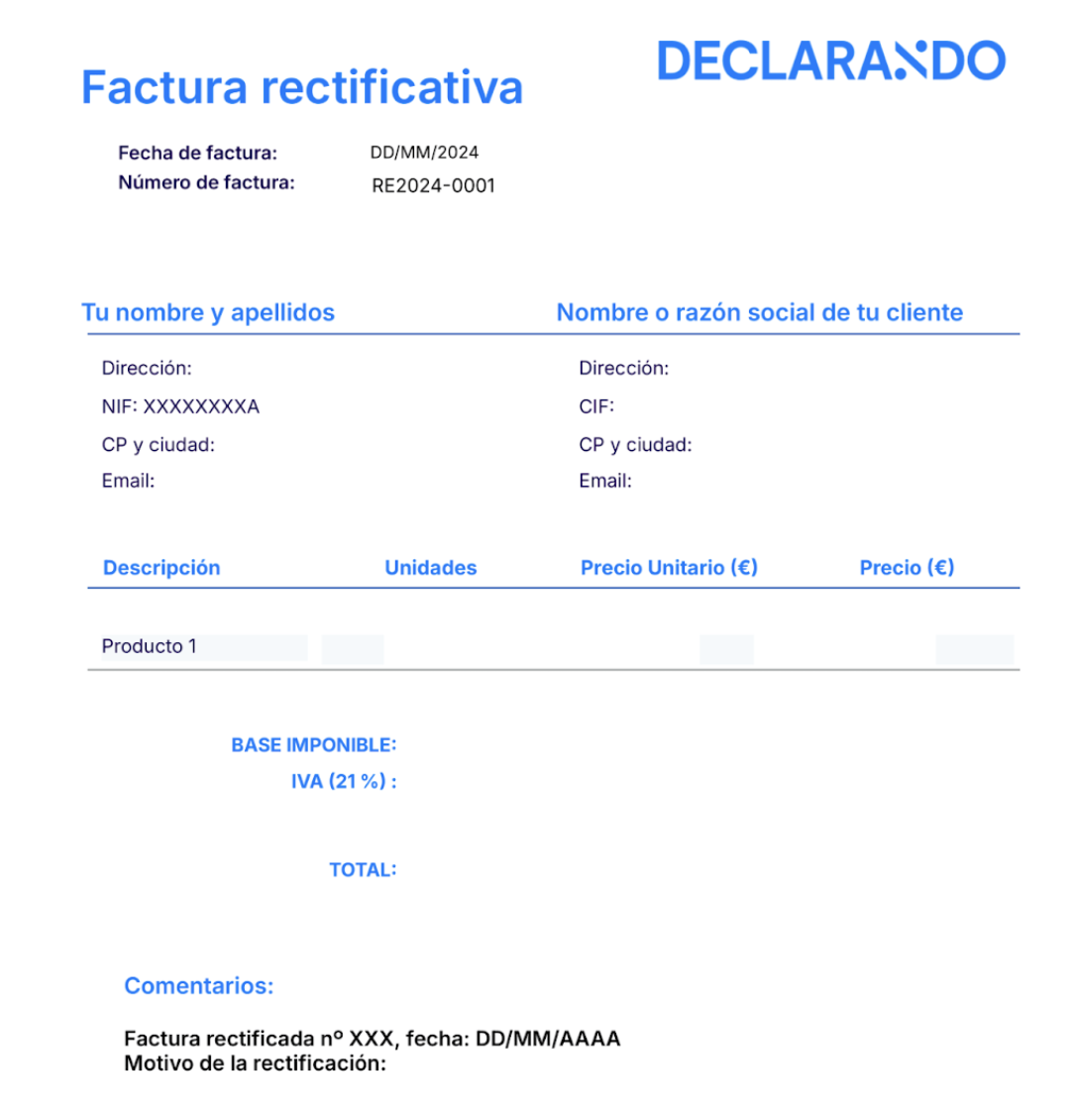 Factura rectificativa

DECLARANDO

Fecha de factura: DD/MM/2024
Número de factura: RE2024-0001

Tu nombre y apellidos

Dirección:
NIF: XXXXXXXXA
CP y ciudad:
Email:

Nombre o razón social de tu cliente

Dirección:
CIF:
CP y ciudad:
Email:

| Descripción | Unidades | Precio Unitario (€) | Precio (€) |
|---|---|---|---|
| Producto 1 | | | |

BASE IMPONIBLE:
IVA (21 %) :

TOTAL:

Comentarios:

Factura rectificada nº XXX, fecha: DD/MM/AAAA
Motivo de la rectificación: